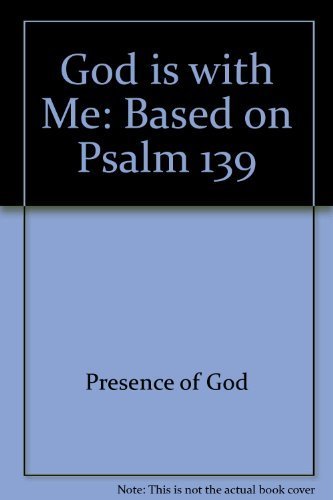 God is with Me: Based on Psalm 139

Presence of God

Note: This is not the actual book cover